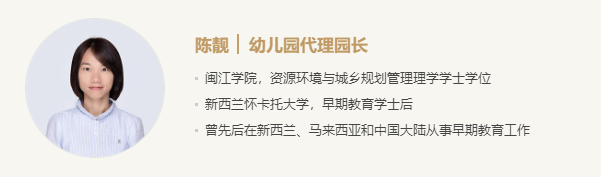 陈靓 | 幼儿园代理园长

▪ 闽江学院，资源环境与城乡规划管理理学学士学位
▪ 新西兰怀卡托大学，早期教育学士后
▪ 曾先后在新西兰、马来西亚和中国大陆从事早期教育工作